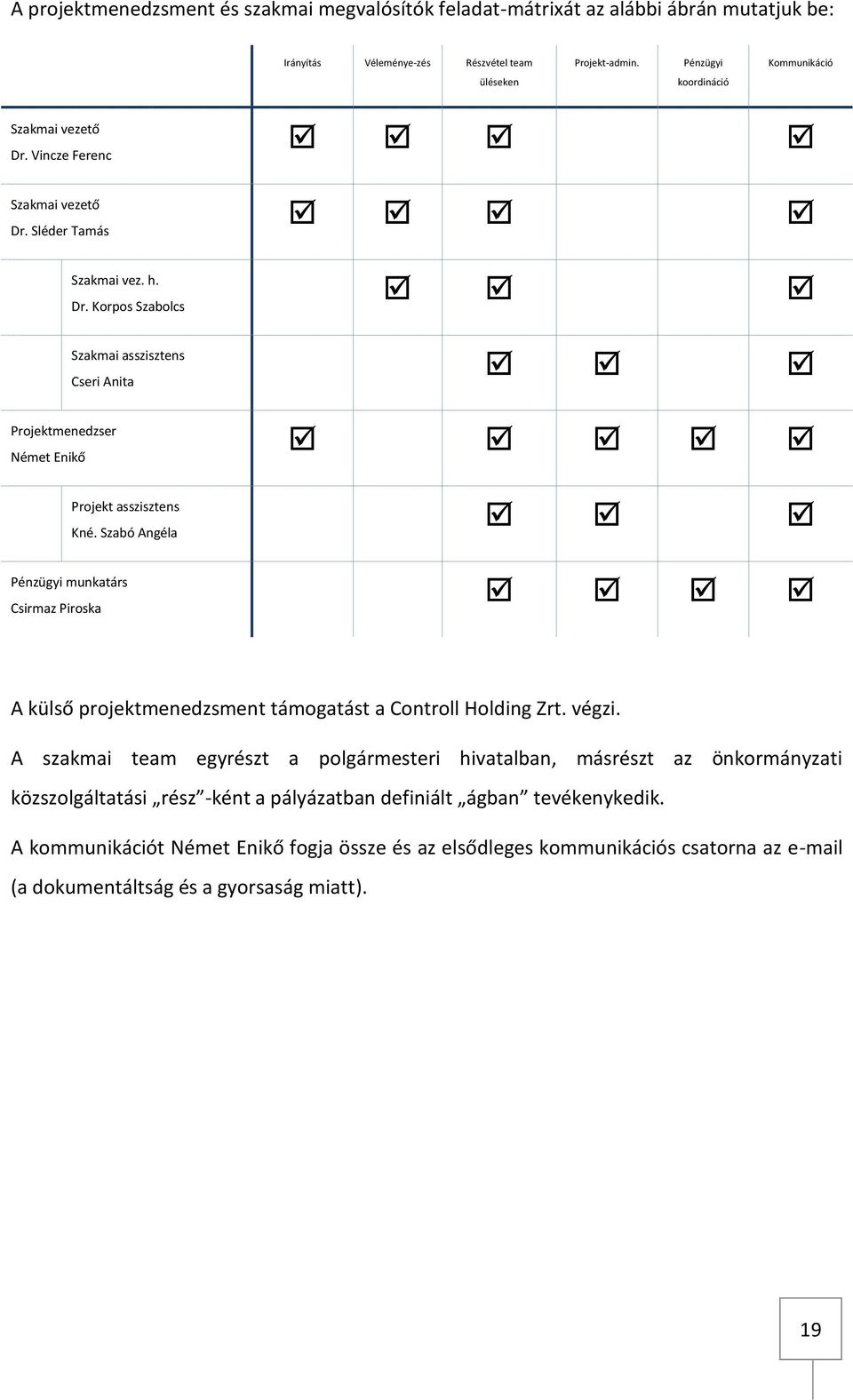 A projektmenedzsment és szakmai megvalósítók feladat-mátrixát az alábbi ábrán mutatjuk be:

| | Irányítás | Véleménye-zés | Részvétel team üléseken | Projekt-admin. | Pénzügyi koordináció | Kommunikáció |
|---|---|---|---|---|---|---|
| Szakmai vezető Dr. Vincze Ferenc | ☑ | ☑ | ☑ | | | ☑ |
| Szakmai vezető Dr. Sléder Tamás | ☑ | ☑ | ☑ | | | ☑ |
| Szakmai vez. h. Dr. Korpos Szabolcs | | ☑ | ☑ | | | ☑ |
| Szakmai asszisztens Cseri Anita | | | ☑ | ☑ | | ☑ |
| Projektmenedzser Német Enikő | ☑ | | ☑ | ☑ | ☑ | ☑ |
| Projekt asszisztens Kné. Szabó Angéla | | | ☑ | ☑ | | ☑ |
| Pénzügyi munkatárs Csirmaz Piroska | | | ☑ | ☑ | ☑ | ☑ |

A külső projektmenedzsment támogatást a Controll Holding Zrt. végzi.

A szakmai team egyrészt a polgármesteri hivatalban, másrészt az önkormányzati közszolgáltatási „rész”-ként a pályázatban definiált „ágban” tevékenykedik.

A kommunikációt Német Enikő fogja össze és az elsődleges kommunikációs csatorna az e-mail (a dokumentáltság és a gyorsaság miatt).

19